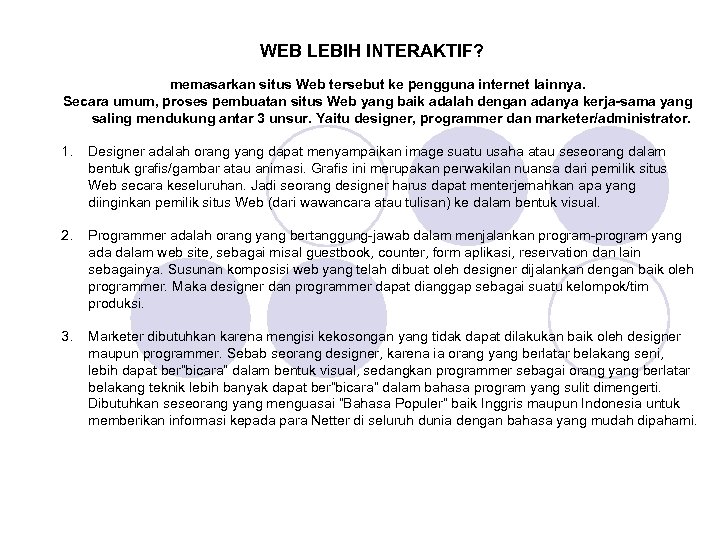 WEB LEBIH INTERAKTIF?

memasarkan situs Web tersebut ke pengguna internet lainnya.
Secara umum, proses pembuatan situs Web yang baik adalah dengan adanya kerja-sama yang saling mendukung antar 3 unsur. Yaitu designer, programmer dan marketer/administrator.

1. Designer adalah orang yang dapat menyampaikan image suatu usaha atau seseorang dalam bentuk grafis/gambar atau animasi. Grafis ini merupakan perwakilan nuansa dari pemilik situs Web secara keseluruhan. Jadi seorang designer harus dapat menterjemahkan apa yang diinginkan pemilik situs Web (dari wawancara atau tulisan) ke dalam bentuk visual.

2. Programmer adalah orang yang bertanggung-jawab dalam menjalankan program-program yang ada dalam web site, sebagai misal guestbook, counter, form aplikasi, reservation dan lain sebagainya. Susunan komposisi web yang telah dibuat oleh designer dijalankan dengan baik oleh programmer. Maka designer dan programmer dapat dianggap sebagai suatu kelompok/tim produksi.

3. Marketer dibutuhkan karena mengisi kekosongan yang tidak dapat dilakukan baik oleh designer maupun programmer. Sebab seorang designer, karena ia orang yang berlatar belakang seni, lebih dapat ber"bicara" dalam bentuk visual, sedangkan programmer sebagai orang yang berlatar belakang teknik lebih banyak dapat ber"bicara" dalam bahasa program yang sulit dimengerti. Dibutuhkan seseorang yang menguasai "Bahasa Populer" baik Inggris maupun Indonesia untuk memberikan informasi kepada para Netter di seluruh dunia dengan bahasa yang mudah dipahami.